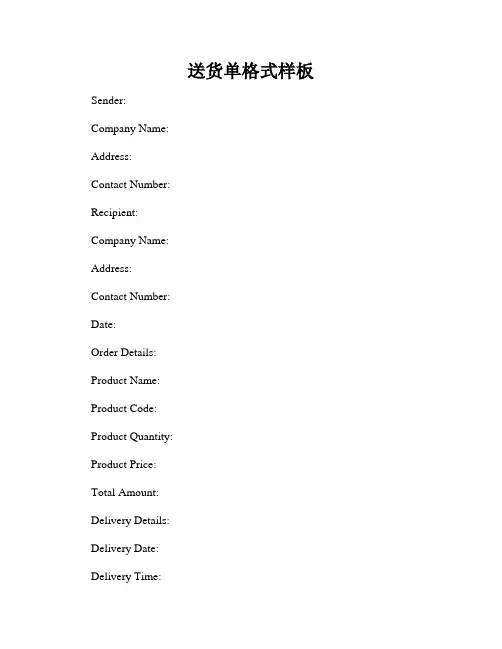 送货单格式样板

Sender:

Company Name:

Address:

Contact Number:

Recipient:

Company Name:

Address:

Contact Number:

Date:

Order Details:

Product Name:

Product Code:

Product Quantity:

Product Price:

Total Amount:

Delivery Details:

Delivery Date:

Delivery Time: